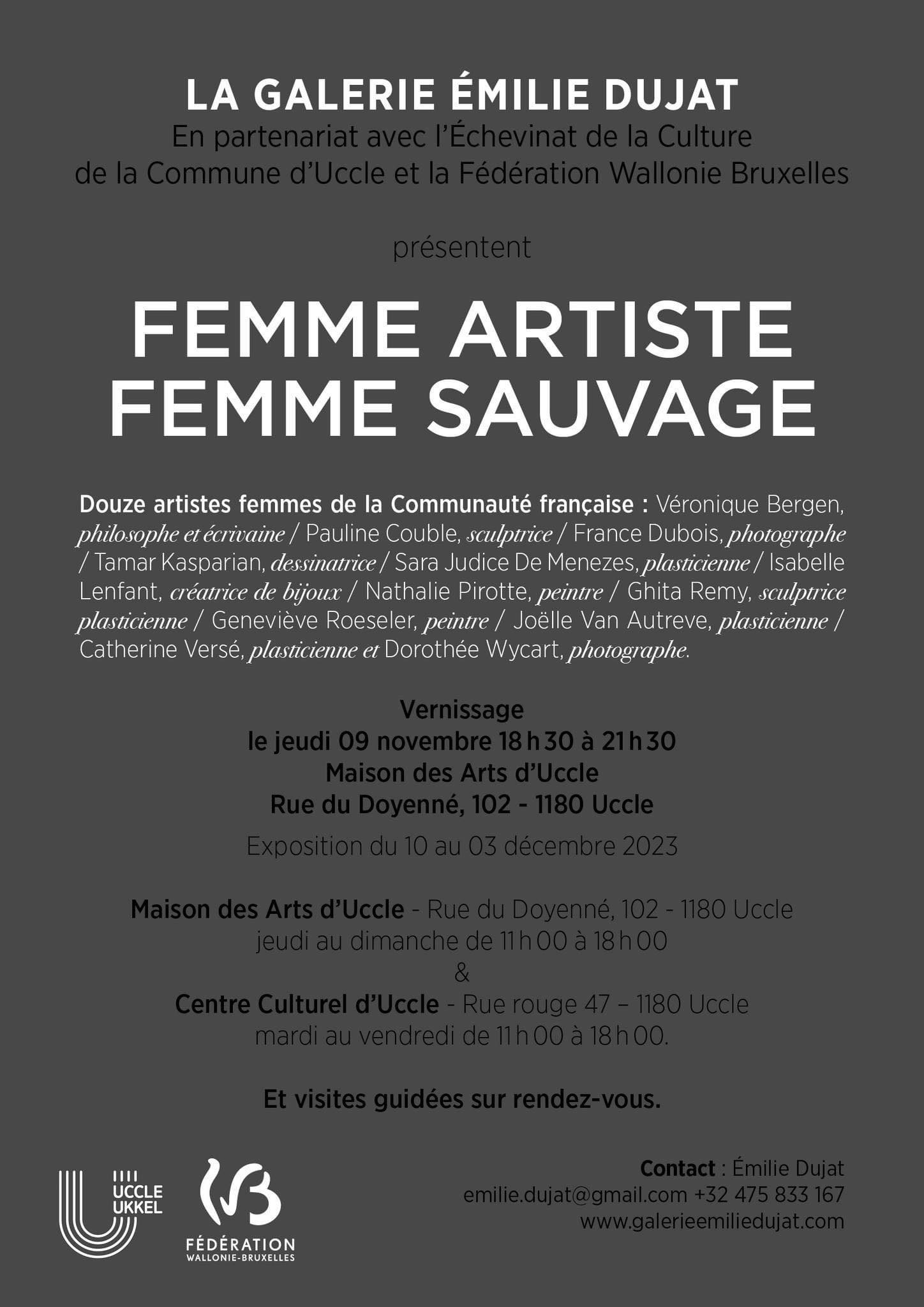 LA GALERIE ÉMILIE DUJAT
En partenariat avec l'Échevinat de la Culture de la Commune d'Uccle et la Fédération Wallonie Bruxelles

présentent

FEMME ARTISTE
FEMME SAUVAGE

Douze artistes femmes de la Communauté française : Véronique Bergen, philosophe et écrivaine / Pauline Couble, sculptrice / France Dubois, photographe / Tamar Kasparian, dessinatrice / Sara Judice De Menezes, plasticienne / Isabelle Lenfant, créatrice de bijoux / Nathalie Pirotte, peintre / Ghita Remy, sculptrice plasticienne / Geneviève Roeseler, peintre / Joëlle Van Autreve, plasticienne / Catherine Versé, plasticienne et Dorothée Wycart, photographe.

Vernissage
le jeudi 09 novembre 18 h 30 à 21 h 30
Maison des Arts d'Uccle
Rue du Doyenné, 102 - 1180 Uccle

Exposition du 10 au 03 décembre 2023

Maison des Arts d'Uccle - Rue du Doyenné, 102 - 1180 Uccle
jeudi au dimanche de 11 h 00 à 18 h 00
&
Centre Culturel d'Uccle - Rue rouge 47 – 1180 Uccle
mardi au vendredi de 11 h 00 à 18 h 00.

Et visites guidées sur rendez-vous.

UCCLE
UKKEL

FÉDÉRATION
WALLONIE-BRUXELLES

Contact : Émilie Dujat
emilie.dujat@gmail.com +32 475 833 167
www.galerieemiliedujat.com